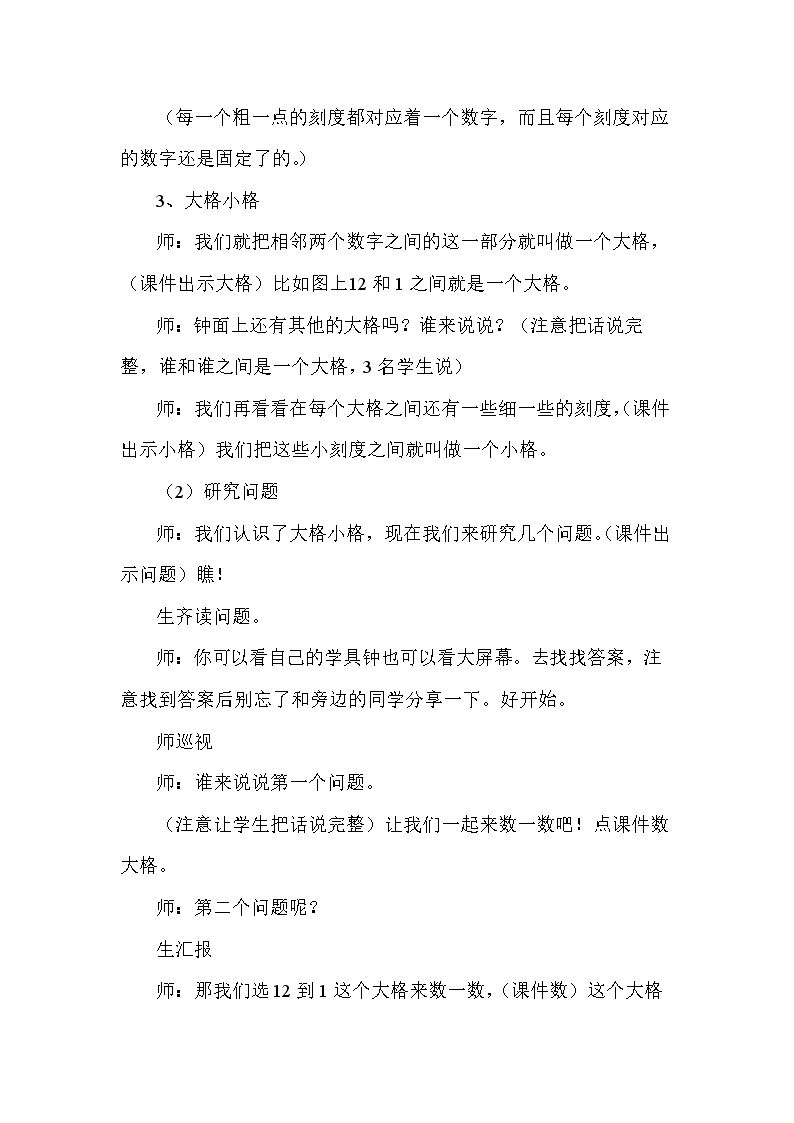 （每一个粗一点的刻度都对应着一个数字，而且每个刻度对应的数字还是固定了的。）

3、大格小格

师：我们就把相邻两个数字之间的这一部分就叫做一个大格，（课件出示大格）比如图上12和1之间就是一个大格。

师：钟面上还有其他的大格吗？谁来说说？（注意把话说完整，谁和谁之间是一个大格，3名学生说）

师：我们再看看在每个大格之间还有一些细一些的刻度，（课件出示小格）我们把这些小刻度之间就叫做一个小格。

（2）研究问题

师：我们认识了大格小格，现在我们来研究几个问题。（课件出示问题）瞧！

生齐读问题。

师：你可以看自己的学具钟也可以看大屏幕。去找找答案，注意找到答案后别忘了和旁边的同学分享一下。好开始。

师巡视

师：谁来说说第一个问题。

（注意让学生把话说完整）让我们一起来数一数吧！点课件数大格。

师：第二个问题呢？

生汇报

师：那我们选12到1这个大格来数一数，（课件数）这个大格